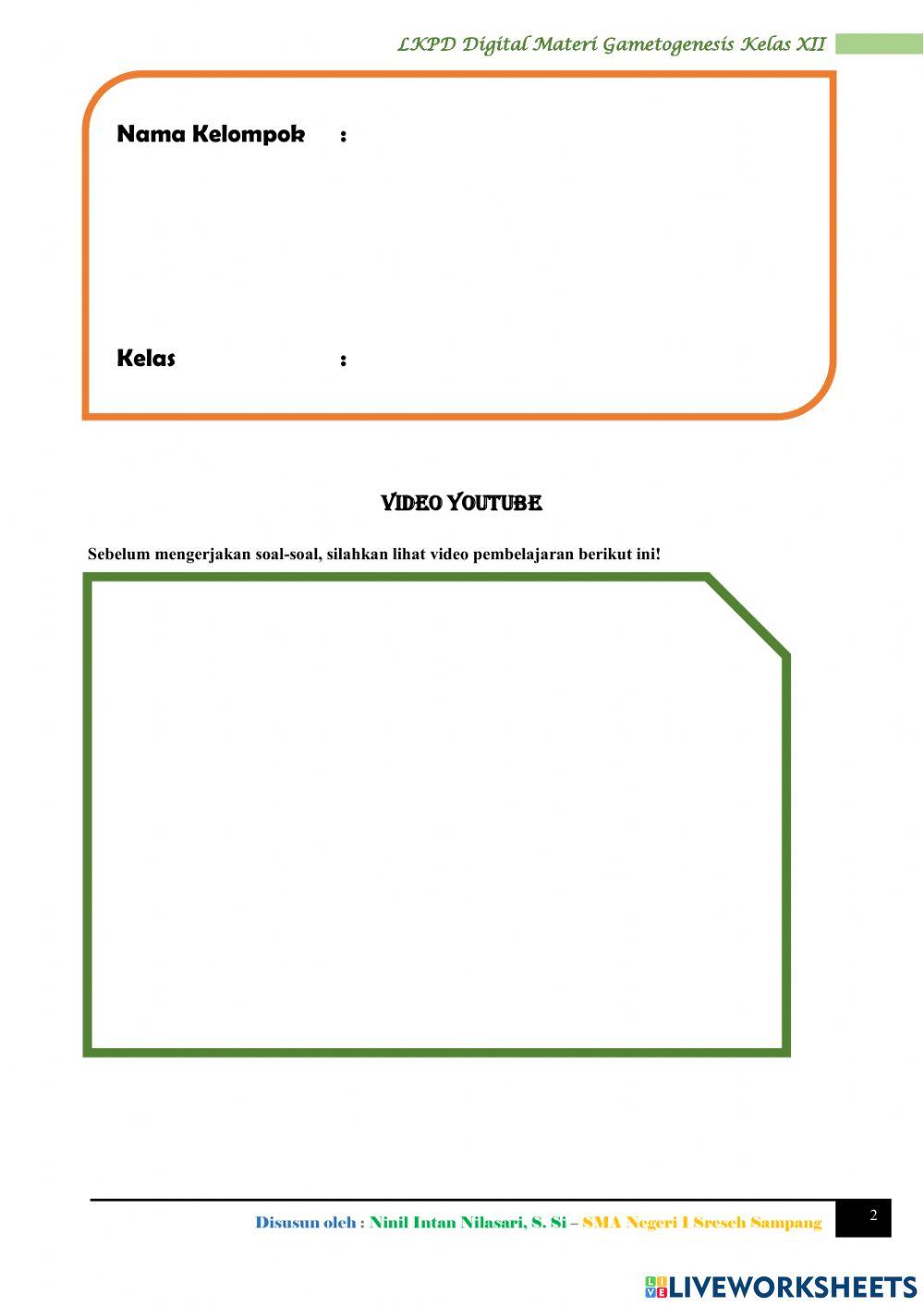 LKPD Digital Materi Gametogenesis Kelas XII

Nama Kelompok :

Kelas :

VIDEO YOUTUBE

Sebelum mengerjakan soal-soal, silahkan lihat video pembelajaran berikut ini!

Disusun oleh : Ninil Intan Nilasari, S. Si – SMA Negeri 1 Sreseh Sampang

2

LIVEWORKSHEETS